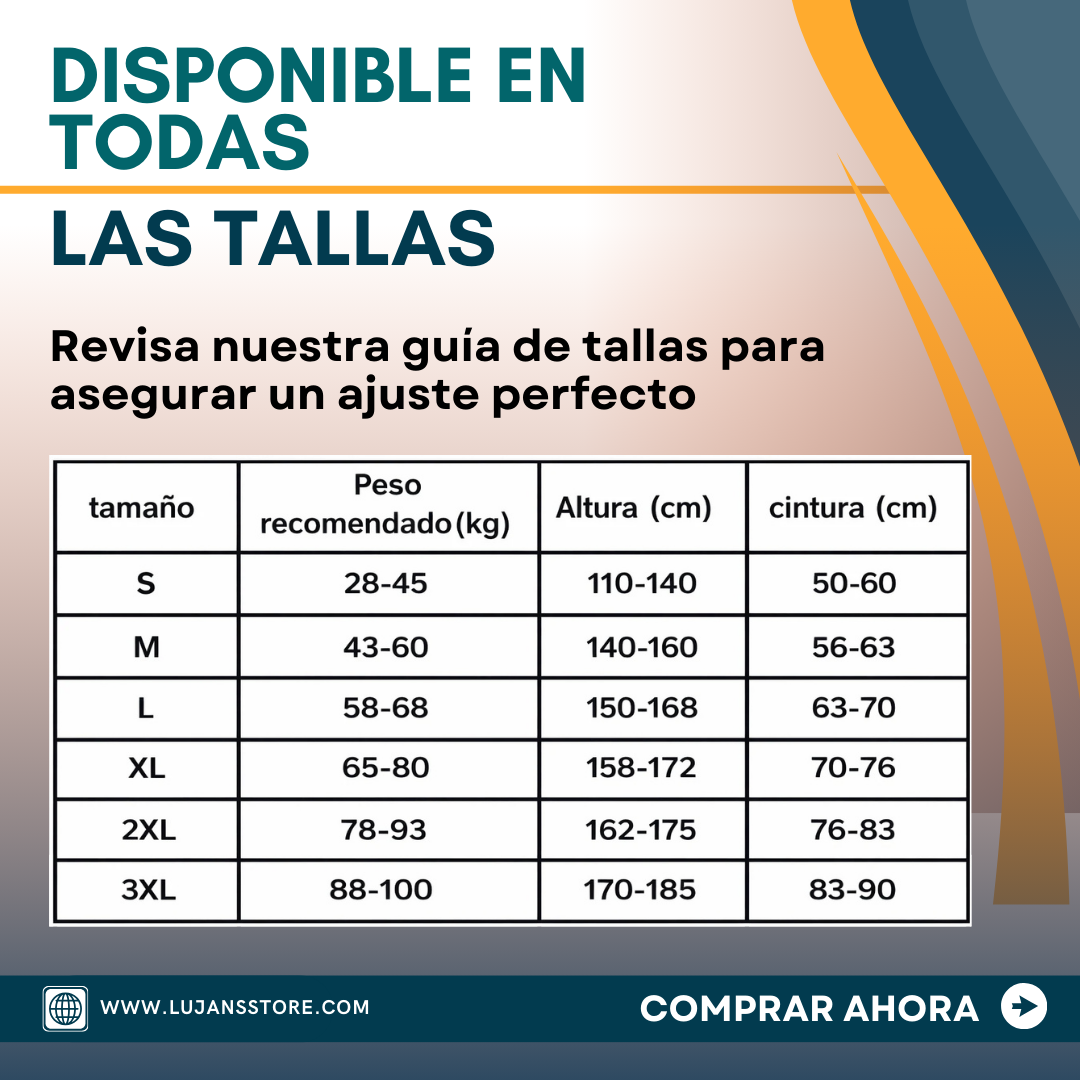 DISPONIBLE EN TODAS

LAS TALLAS

Revisa nuestra guía de tallas para asegurar un ajuste perfecto

| tamaño | Peso recomendado(kg) | Altura (cm) | cintura (cm) |
|---|---|---|---|
| S | 28-45 | 110-140 | 50-60 |
| M | 43-60 | 140-160 | 56-63 |
| L | 58-68 | 150-168 | 63-70 |
| XL | 65-80 | 158-172 | 70-76 |
| 2XL | 78-93 | 162-175 | 76-83 |
| 3XL | 88-100 | 170-185 | 83-90 |

WWW.LUJANSSTORE.COM

COMPRAR AHORA